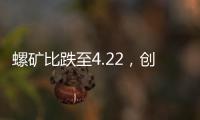 螺矿比跌至4.22，创